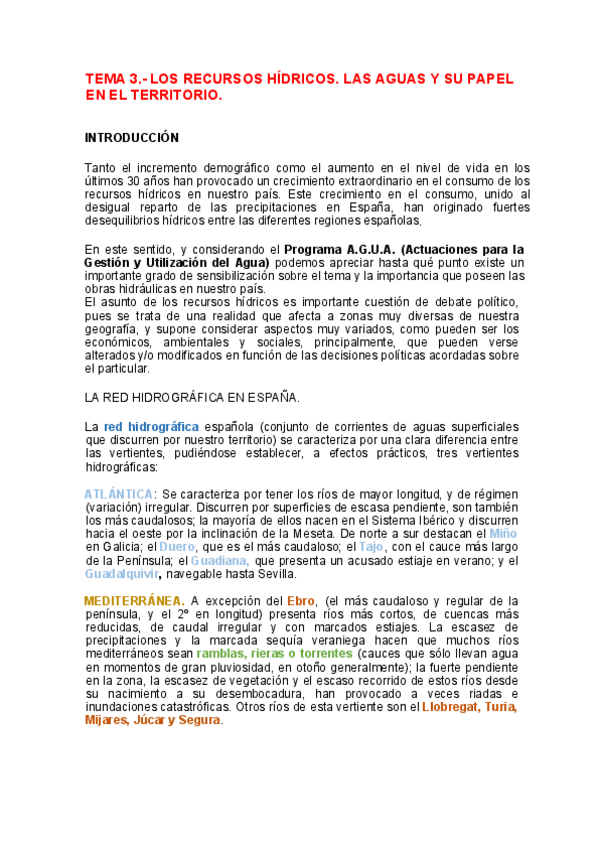 TEMA 3.- LOS RECURSOS HÍDRICOS. LAS AGUAS Y SU PAPEL EN EL TERRITORIO.

INTRODUCCIÓN

Tanto el incremento demográfico como el aumento en el nivel de vida en los últimos 30 años han provocado un crecimiento extraordinario en el consumo de los recursos hídricos en nuestro país. Este crecimiento en el consumo, unido al desigual reparto de las precipitaciones en España, han originado fuertes desequilibrios hídricos entre las diferentes regiones españolas.

En este sentido, y considerando el Programa A.G.U.A. (Actuaciones para la Gestión y Utilización del Agua) podemos apreciar hasta qué punto existe un importante grado de sensibilización sobre el tema y la importancia que poseen las obras hidráulicas en nuestro país.
El asunto de los recursos hídricos es importante cuestión de debate político, pues se trata de una realidad que afecta a zonas muy diversas de nuestra geografía, y supone considerar aspectos muy variados, como pueden ser los económicos, ambientales y sociales, principalmente, que pueden verse alterados y/o modificados en función de las decisiones políticas acordadas sobre el particular.

LA RED HIDROGRÁFICA EN ESPAÑA.

La red hidrográfica española (conjunto de corrientes de aguas superficiales que discurren por nuestro territorio) se caracteriza por una clara diferencia entre las vertientes, pudiéndose establecer, a efectos prácticos, tres vertientes hidrográficas:

ATLÁNTICA: Se caracteriza por tener los ríos de mayor longitud, y de régimen (variación) irregular. Discurren por superficies de escasa pendiente, son también los más caudalosos; la mayoría de ellos nacen en el Sistema Ibérico y discurren hacia el oeste por la inclinación de la Meseta. De norte a sur destacan el Miño en Galicia; el Duero, que es el más caudaloso; el Tajo, con el cauce más largo de la Península; el Guadiana, que presenta un acusado estiaje en verano; y el Guadalquivir, navegable hasta Sevilla.

MEDITERRÁNEA. A excepción del Ebro, (el más caudaloso y regular de la península, y el 2º en longitud) presenta ríos más cortos, de cuencas más reducidas, de caudal irregular y con marcados estiajes. La escasez de precipitaciones y la marcada sequía veraniega hacen que muchos ríos mediterráneos sean ramblas, rieras o torrentes (cauces que sólo llevan agua en momentos de gran pluviosidad, en otoño generalmente); la fuerte pendiente en la zona, la escasez de vegetación y el escaso recorrido de estos ríos desde su nacimiento a su desembocadura, han provocado a veces riadas e inundaciones catastróficas. Otros ríos de esta vertiente son el Llobregat, Turia, Mijares, Júcar y Segura.